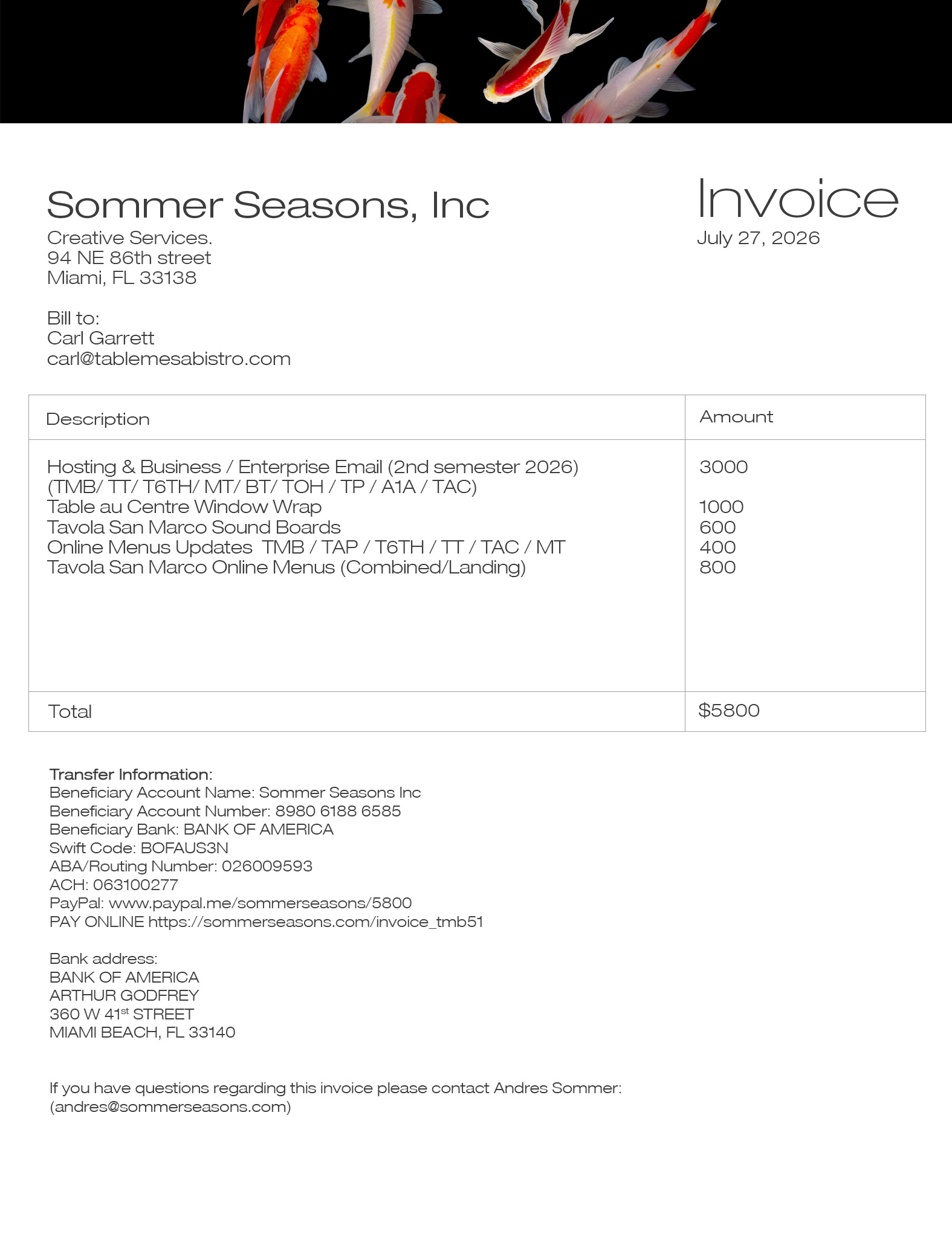 Sommer Seasons, Inc
Creative Services.
94 NE 86th street
Miami, FL 33138

Invoice
July 27, 2026

Bill to:
Carl Garrett
carl@tablemesabistro.com

| Description | Amount |
|---|---|
| Hosting & Business / Enterprise Email (2nd semester 2026) (TMB/ TT/ T6TH/ MT/ BT/ TOH / TP / A1A / TAC) | 3000 |
| Table au Centre Window Wrap | 1000 |
| Tavola San Marco Sound Boards | 600 |
| Online Menus Updates TMB / TAP / T6TH / TT / TAC / MT | 400 |
| Tavola San Marco Online Menus (Combined/Landing) | 800 |
| Total | $5800 |

Transfer Information:
Beneficiary Account Name: Sommer Seasons Inc
Beneficiary Account Number: 8980 6188 6585
Beneficiary Bank: BANK OF AMERICA
Swift Code: BOFAUS3N
ABA/Routing Number: 026009593
ACH: 063100277
PayPal: www.paypal.me/sommerseasons/5800
PAY ONLINE https://sommerseasons.com/invoice_tmb51

Bank address:
BANK OF AMERICA
ARTHUR GODFREY
360 W 41$^{st}$ STREET
MIAMI BEACH, FL 33140

If you have questions regarding this invoice please contact Andres Sommer: (andres@sommerseasons.com)